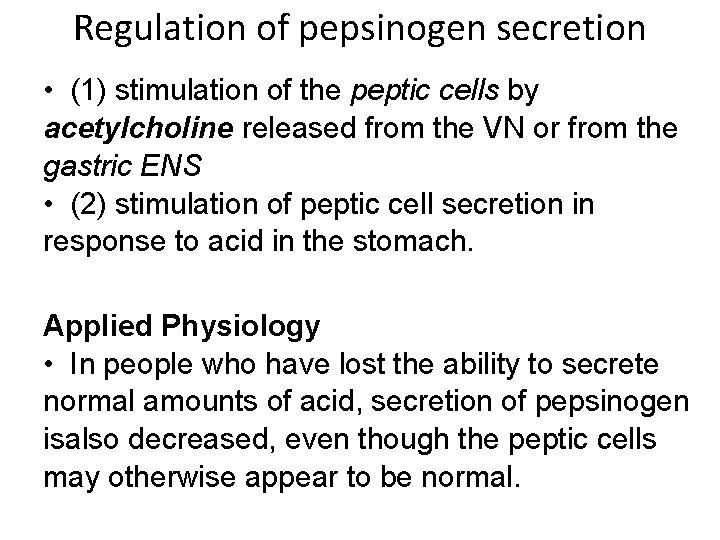 Regulation of pepsinogen secretion

• (1) stimulation of the peptic cells by acetylcholine released from the VN or from the gastric ENS

• (2) stimulation of peptic cell secretion in response to acid in the stomach.

Applied Physiology

• In people who have lost the ability to secrete normal amounts of acid, secretion of pepsinogen isalso decreased, even though the peptic cells may otherwise appear to be normal.